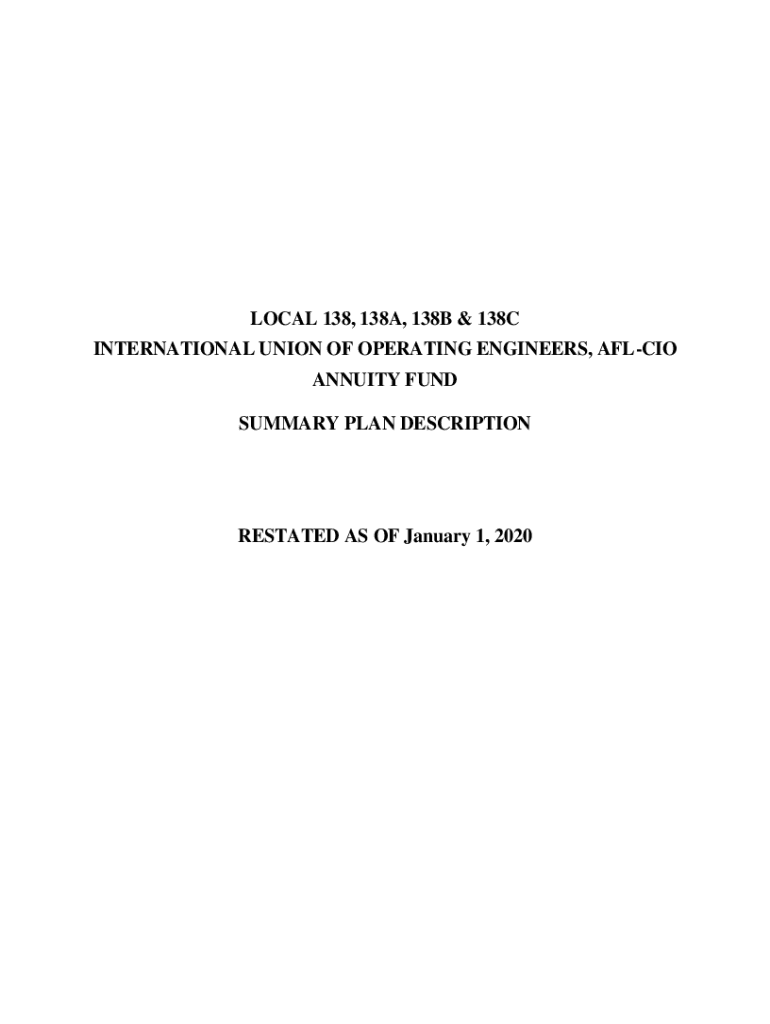 LOCAL 138, 138A, 138B & 138C
INTERNATIONAL UNION OF OPERATING ENGINEERS, AFL-CIO
ANNUITY FUND

SUMMARY PLAN DESCRIPTION

RESTATED AS OF January 1, 2020